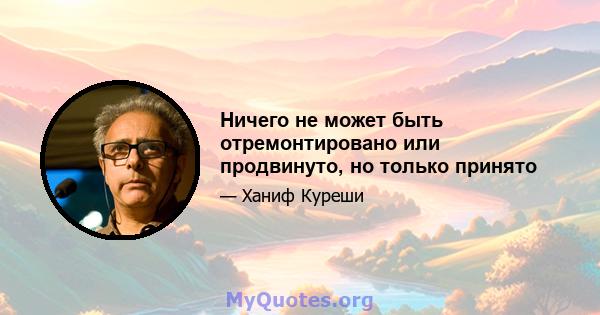 Ничего не может быть отремонтировано или продвинуто, но только принято

— Ханиф Куреши

MyQuotes.org